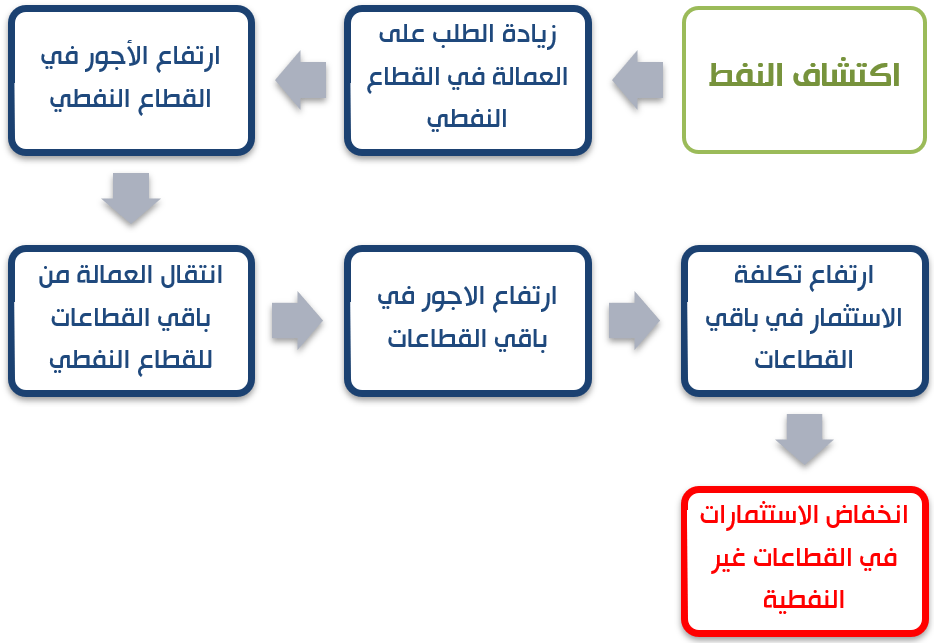 اكتشاف النفط

زيادة الطلب على العمالة في القطاع النفطي

ارتفاع الأجور في القطاع النفطي

انتقال العمالة من باقي القطاعات للقطاع النفطي

ارتفاع الاجور في باقي القطاعات

ارتفاع تكلفة الاستثمار في باقي القطاعات

انخفاض الاستثمارات في القطاعات غير النفطية